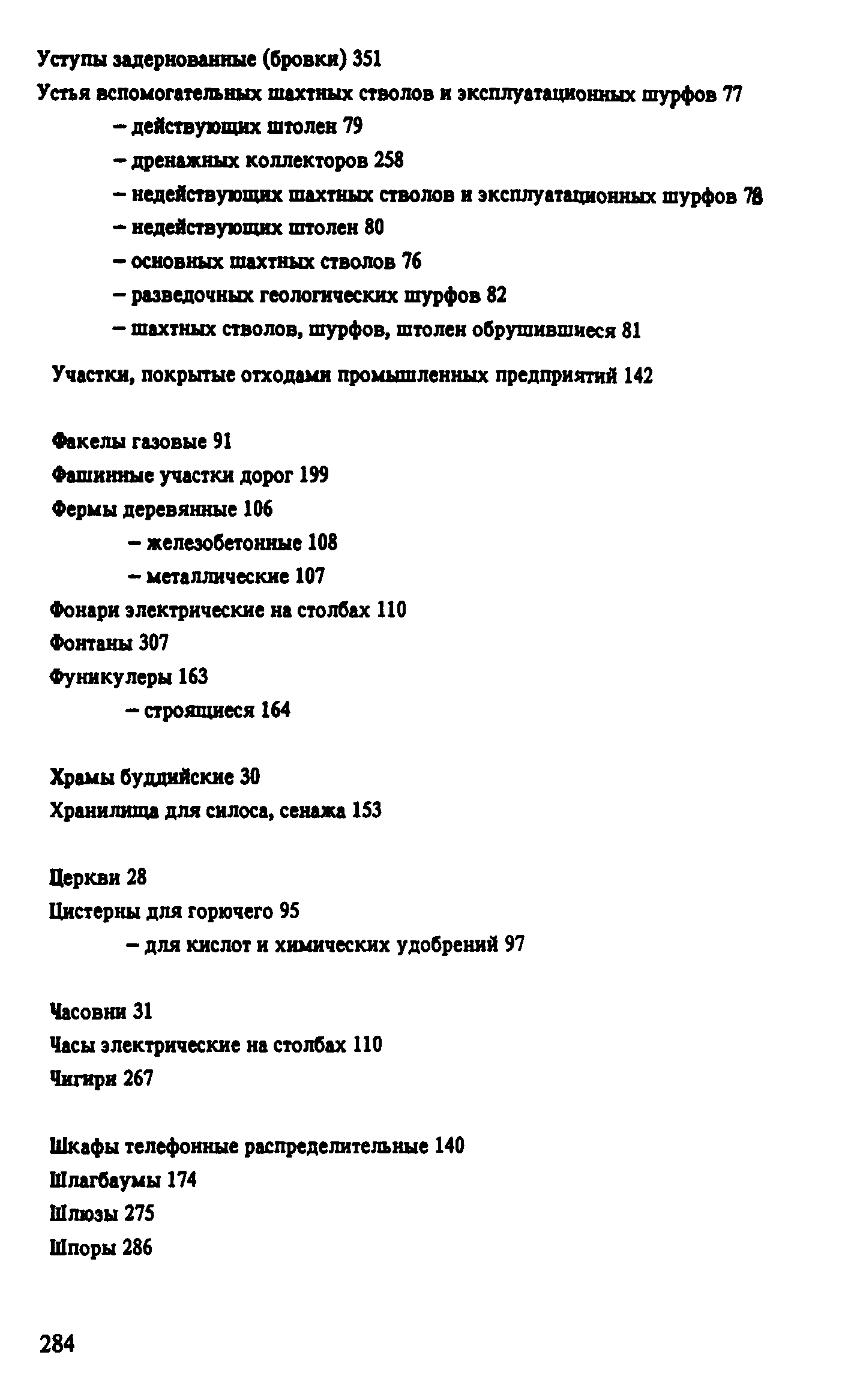 Уступы задернованные (бровки) 351
Устья вспомогательных шахтных стволов и эксплуатационных шурфов 77
– действующих штолен 79
– дренажных коллекторов 258
– недействующих шахтных стволов и эксплуатационных шурфов 78
– недействующих штолен 80
– основных шахтных стволов 76
– разведочных геологических шурфов 82
– шахтных стволов, шурфов, штолен обрушившиеся 81

Участки, покрытые отходами промышленных предприятий 142

Факелы газовые 91
Фашинные участки дорог 199
Фермы деревянные 106
– железобетонные 108
– металлические 107
Фонари электрические на столбах 110
Фонтаны 307
Фуникулеры 163
– строящиеся 164

Храмы буддийские 30
Хранилища для силоса, сенажа 153

Церкви 28
Цистерны для горючего 95
– для кислот и химических удобрений 97

Часовни 31
Часы электрические на столбах 110
Чигири 267

Шкафы телефонные распределительные 140
Шлагбаумы 174
Шлюзы 275
Шпоры 286

284